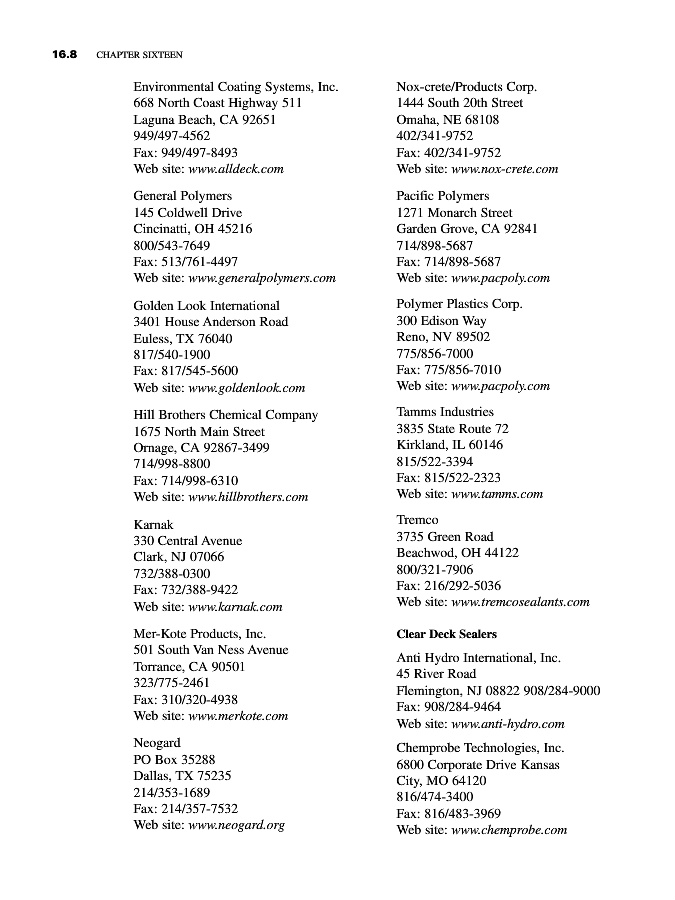 16.8 CHAPTER SIXTEEN

Environmental Coating Systems, Inc.
668 North Coast Highway 511
Laguna Beach, CA 92651
949/497-4562
Fax: 949/497-8493
Web site: www.alldeck.com

General Polymers
145 Coldwell Drive
Cincinatti, OH 45216
800/543-7649
Fax: 513/761-4497
Web site: www.generalpolymers.com

Golden Look International
3401 House Anderson Road
Euless, TX 76040
817/540-1900
Fax: 817/545-5600
Web site: www.goldenlook.com

Hill Brothers Chemical Company
1675 North Main Street
Ornage, CA 92867-3499
714/998-8800
Fax: 714/998-6310
Web site: www.hillbrothers.com

Karnak
330 Central Avenue
Clark, NJ 07066
732/388-0300
Fax: 732/388-9422
Web site: www.karnak.com

Mer-Kote Products, Inc.
501 South Van Ness Avenue
Torrance, CA 90501
323/775-2461
Fax: 310/320-4938
Web site: www.merkote.com

Neogard
PO Box 35288
Dallas, TX 75235
214/353-1689
Fax: 214/357-7532
Web site: www.neogard.org

Nox-crete/Products Corp.
1444 South 20th Street
Omaha, NE 68108
402/341-9752
Fax: 402/341-9752
Web site: www.nox-crete.com

Pacific Polymers
1271 Monarch Street
Garden Grove, CA 92841
714/898-5687
Fax: 714/898-5687
Web site: www.pacpoly.com

Polymer Plastics Corp.
300 Edison Way
Reno, NV 89502
775/856-7000
Fax: 775/856-7010
Web site: www.pacpoly.com

Tamms Industries
3835 State Route 72
Kirkland, IL 60146
815/522-3394
Fax: 815/522-2323
Web site: www.tamms.com

Tremco
3735 Green Road
Beachwod, OH 44122
800/321-7906
Fax: 216/292-5036
Web site: www.tremcosealants.com

Clear Deck Sealers

Anti Hydro International, Inc.
45 River Road
Flemington, NJ 08822 908/284-9000
Fax: 908/284-9464
Web site: www.anti-hydro.com

Chemprobe Technologies, Inc.
6800 Corporate Drive Kansas
City, MO 64120
816/474-3400
Fax: 816/483-3969
Web site: www.chemprobe.com